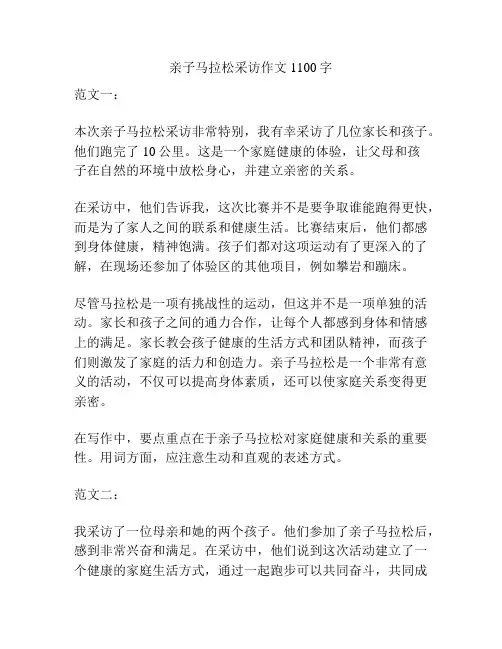 亲子马拉松采访作文 1100 字

范文一：

本次亲子马拉松采访非常特别，我有幸采访了几位家长和孩子。他们跑完了 10 公里。这是一个家庭健康的体验，让父母和孩子在自然的环境中放松身心，并建立亲密的关系。

在采访中，他们告诉我，这次比赛并不是要争取谁能跑得更快，而是为了家人之间的联系和健康生活。比赛结束后，他们都感到身体健康，精神饱满。孩子们都对这项运动有了更深入的了解，在现场还参加了体验区的其他项目，例如攀岩和蹦床。

尽管马拉松是一项有挑战性的运动，但这并不是一项单独的活动。家长和孩子之间的通力合作，让每个人都感到身体和情感上的满足。家长教会孩子健康的生活方式和团队精神，而孩子们则激发了家庭的活力和创造力。亲子马拉松是一个非常有意义的活动，不仅可以提高身体素质，还可以使家庭关系变得更亲密。

在写作中，要点重点在于亲子马拉松对家庭健康和关系的重要性。用词方面，应注意生动和直观的表述方式。

范文二：

我采访了一位母亲和她的两个孩子。他们参加了亲子马拉松后，感到非常兴奋和满足。在采访中，他们说到这次活动建立了一个健康的家庭生活方式，通过一起跑步可以共同奋斗，共同成